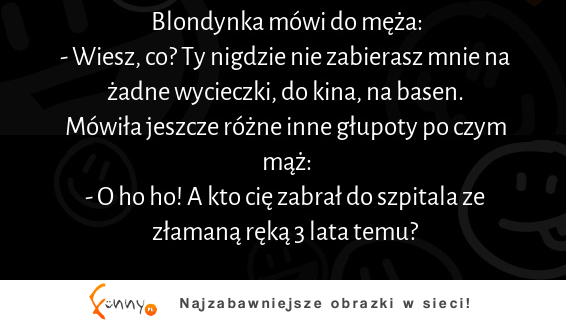 Blondynka mówi do męża:
- Wiesz, co? Ty nigdzie nie zabierasz mnie na żadne wycieczki, do kina, na basen.
Mówiła jeszcze różne inne głupoty po czym mąż:
- O ho ho! A kto cię zabrał do szpitala ze złamaną ręką 3 lata temu?

Funny PL

Najzabawniejsze obrazki w sieci!